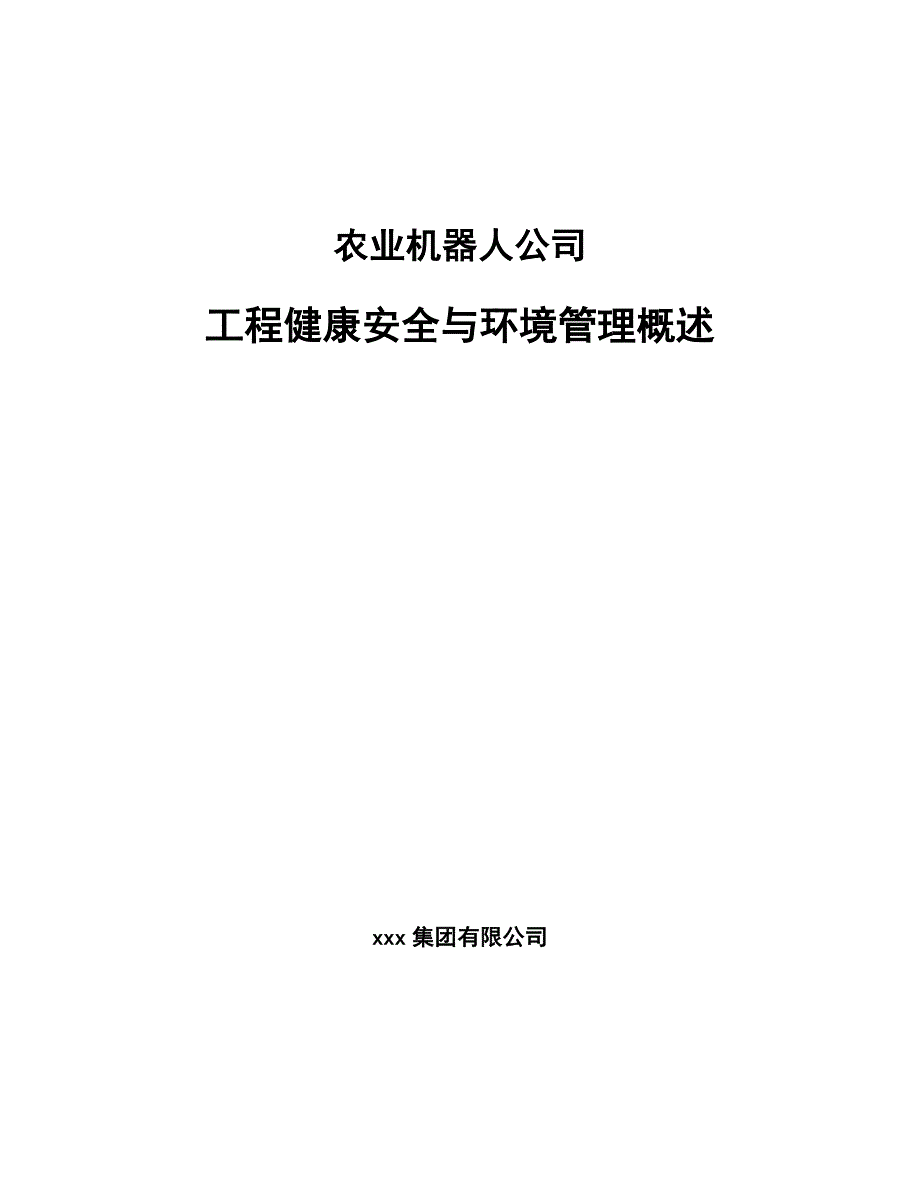 农业机器人公司

工程健康安全与环境管理概述

xxx 集团有限公司